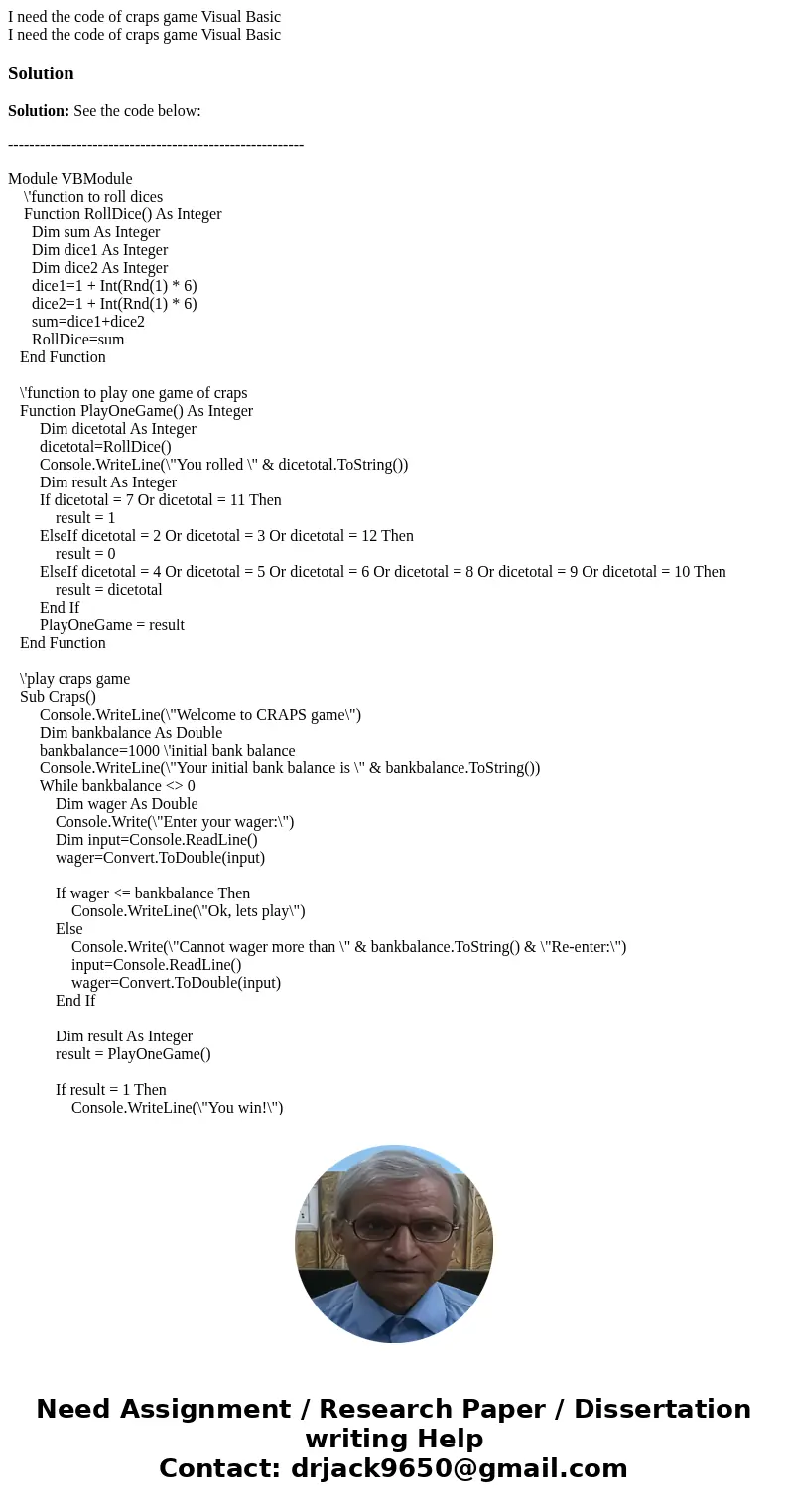 I need the code of craps game Visual Basic
I need the code of craps game Visual Basic

Solution

Solution: See the code below:

--------------------------------------------------------

Module VBModule
\'function to roll dices
Function RollDice() As Integer
Dim sum As Integer
Dim dice1 As Integer
Dim dice2 As Integer
dice1=1 + Int(Rnd(1) * 6)
dice2=1 + Int(Rnd(1) * 6)
sum=dice1+dice2
RollDice=sum
End Function

\'function to play one game of craps
Function PlayOneGame() As Integer
Dim dicetotal As Integer
dicetotal=RollDice()
Console.WriteLine(\"You rolled \" & dicetotal.ToString())
Dim result As Integer
If dicetotal = 7 Or dicetotal = 11 Then
result = 1
ElseIf dicetotal = 2 Or dicetotal = 3 Or dicetotal = 12 Then
result = 0
ElseIf dicetotal = 4 Or dicetotal = 5 Or dicetotal = 6 Or dicetotal = 8 Or dicetotal = 9 Or dicetotal = 10 Then
result = dicetotal
End If
PlayOneGame = result
End Function

\'play craps game
Sub Craps()
Console.WriteLine(\"Welcome to CRAPS game\")
Dim bankbalance As Double
bankbalance=1000 \'initial bank balance
Console.WriteLine(\"Your initial bank balance is \" & bankbalance.ToString())
While bankbalance <> 0
Dim wager As Double
Console.Write(\"Enter your wager:\")
Dim input=Console.ReadLine()
wager=Convert.ToDouble(input)

If wager <= bankbalance Then
Console.WriteLine(\"Ok, lets play\")
Else
Console.Write(\"Cannot wager more than \" & bankbalance.ToString() & \"Re-enter:\")
input=Console.ReadLine()
wager=Convert.ToDouble(input)
End If

Dim result As Integer
result = PlayOneGame()

If result = 1 Then
Console.WriteLine(\"You win!\")

Need Assignment / Research Paper / Dissertation writing Help
Contact: drjack9650@gmail.com